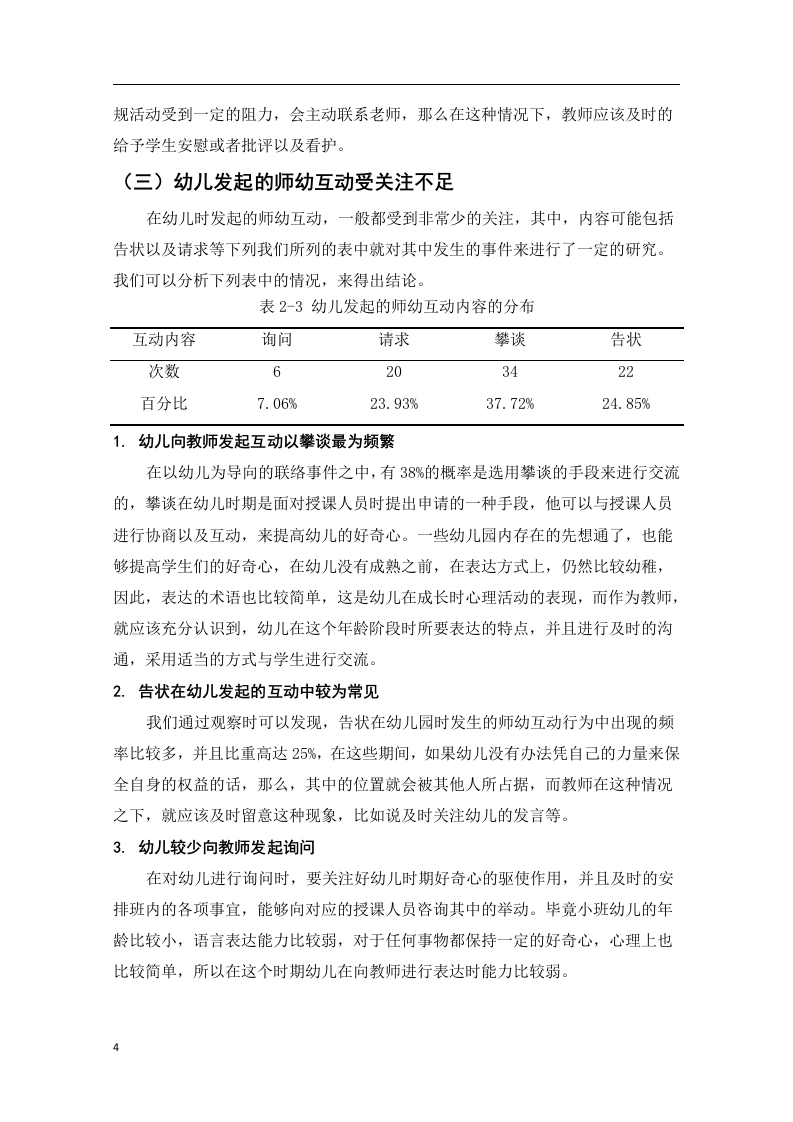 规活动受到一定的阻力，会主动联系老师，那么在这种情况下，教师应该及时的给予学生安慰或者批评以及看护。

（三）幼儿发起的师幼互动受关注不足

在幼儿时发起的师幼互动，一般都受到非常少的关注，其中，内容可能包括告状以及请求等下列我们所列的表中就对其中发生的事件来进行了一定的研究。我们可以分析下列表中的情况，来得出结论。

表 2-3 幼儿发起的师幼互动内容的分布

| 互动内容 | 询问 | 请求 | 攀谈 | 告状 |
|---|---|---|---|---|
| 次数 | 6 | 20 | 34 | 22 |
| 百分比 | 7.06% | 23.93% | 37.72% | 24.85% |

1. 幼儿向教师发起互动以攀谈最为频繁

在以幼儿为导向的联络事件之中，有 38%的概率是选用攀谈的手段来进行交流的，攀谈在幼儿时期是面对授课人员时提出申请的一种手段，他可以与授课人员进行协商以及互动，来提高幼儿的好奇心。一些幼儿园内存在的先想通了，也能够提高学生们的好奇心，在幼儿没有成熟之前，在表达方式上，仍然比较幼稚，因此，表达的术语也比较简单，这是幼儿在成长时心理活动的表现，而作为教师，就应该充分认识到，幼儿在这个年龄阶段时所要表达的特点，并且进行及时的沟通，采用适当的方式与学生进行交流。

2. 告状在幼儿发起的互动中较为常见

我们通过观察时可以发现，告状在幼儿园时发生的师幼互动行为中出现的频率比较多，并且比重高达 25%，在这些期间，如果幼儿没有办法凭自己的力量来保全自身的权益的话，那么，其中的位置就会被其他人所占据，而教师在这种情况之下，就应该及时留意这种现象，比如说及时关注幼儿的发言等。

3. 幼儿较少向教师发起询问

在对幼儿进行询问时，要关注好幼儿时期好奇心的驱使作用，并且及时的安排班内的各项事宜，能够向对应的授课人员咨询其中的举动。毕竟小班幼儿的年龄比较小，语言表达能力比较弱，对于任何事物都保持一定的好奇心，心理上也比较简单，所以在这个时期幼儿在向教师进行表达时能力比较弱。

4